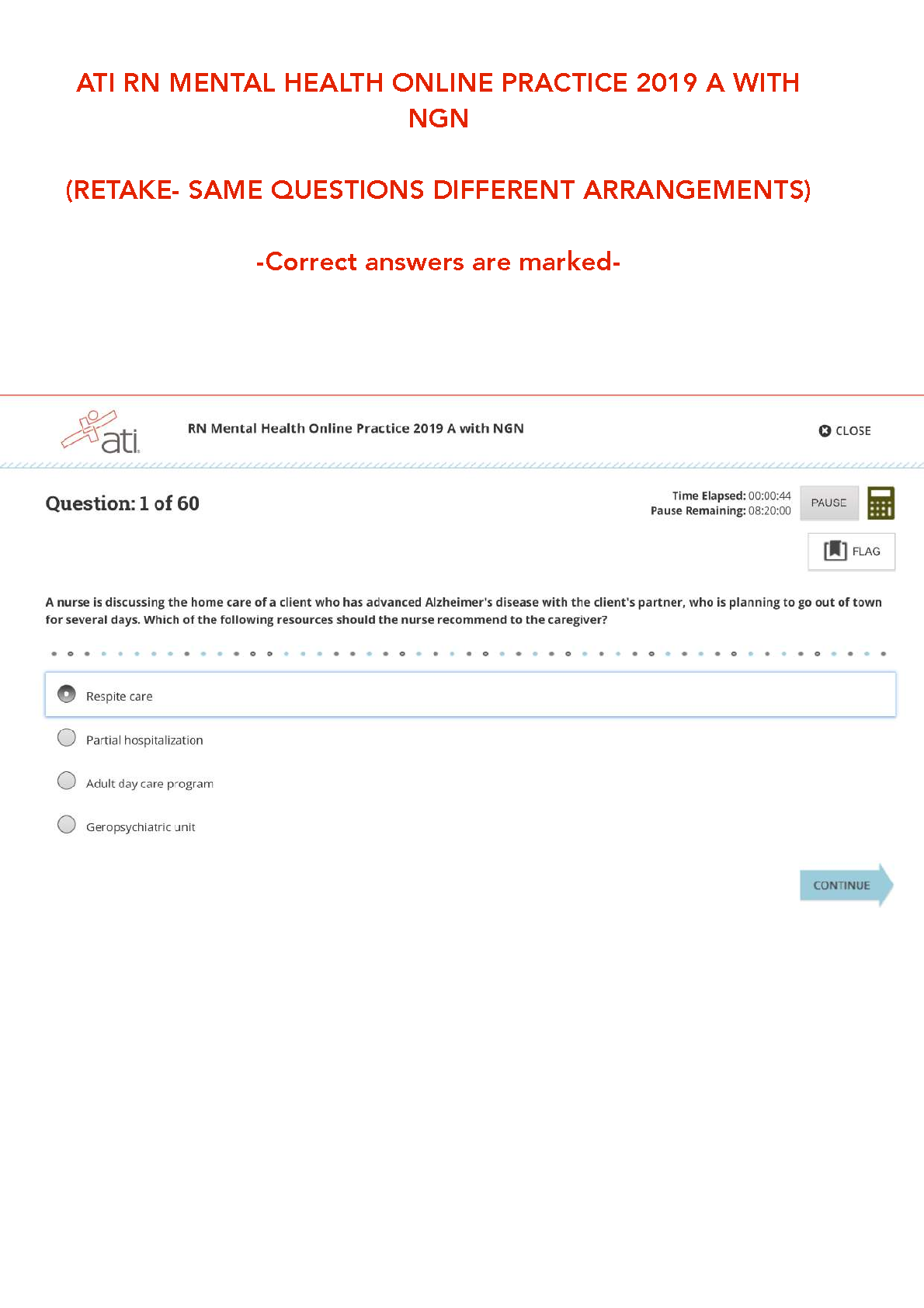 ATI RN MENTAL HEALTH ONLINE PRACTICE 2019 A WITH NGN

(RETAKE- SAME QUESTIONS DIFFERENT ARRANGEMENTS)

-Correct answers are marked-

ati

RN Mental Health Online Practice 2019 A with NGN

CLOSE

Question: 1 of 60

Time Elapsed: 00:00:44
Pause Remaining: 08:20:00

PAUSE

FLAG

A nurse is discussing the home care of a client who has advanced Alzheimer's disease with the client's partner, who is planning to go out of town for several days. Which of the following resources should the nurse recommend to the caregiver?

Respite care

Partial hospitalization

Adult day care program

Geropsychiatric unit

CONTINUE